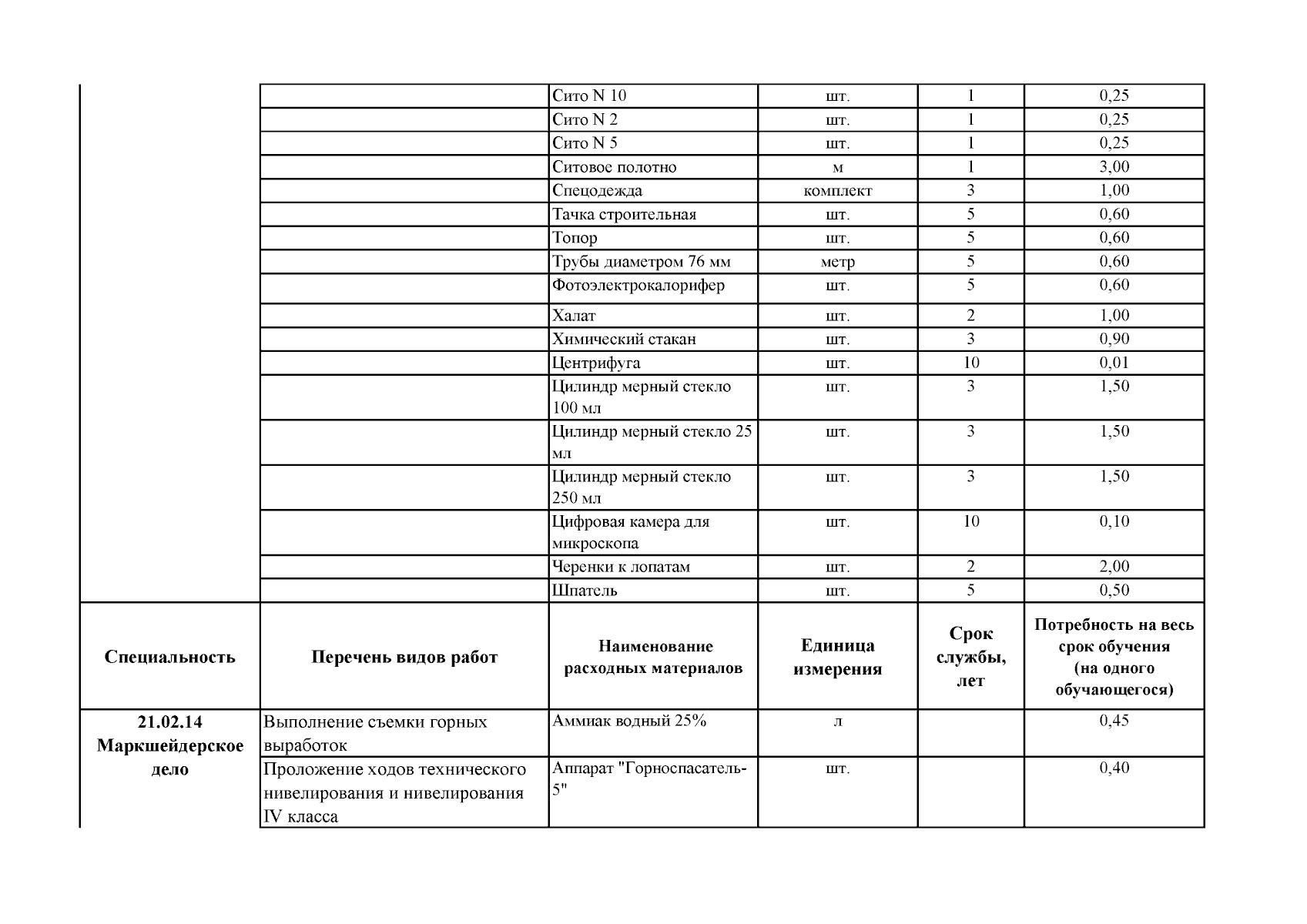 |  |  | Сито N 10 | шт. | 1 | 0,25 |
|---|---|---|---|---|---|
|  |  | Сито N 2 | шт. | 1 | 0,25 |
|  |  | Сито N 5 | шт. | 1 | 0,25 |
|  |  | Ситовое полотно | м | 1 | 3,00 |
|  |  | Спецодежда | комплект | 3 | 1,00 |
|  |  | Тачка строительная | шт. | 5 | 0,60 |
|  |  | Топор | шт. | 5 | 0,60 |
|  |  | Трубы диаметром 76 мм | метр | 5 | 0,60 |
|  |  | Фотоэлектрокалорифер | шт. | 5 | 0,60 |
|  |  | Халат | шт. | 2 | 1,00 |
|  |  | Химический стакан | шт. | 3 | 0,90 |
|  |  | Центрифуга | шт. | 10 | 0,01 |
|  |  | Цилиндр мерный стекло 100 мл | шт. | 3 | 1,50 |
|  |  | Цилиндр мерный стекло 25 мл | шт. | 3 | 1,50 |
|  |  | Цилиндр мерный стекло 250 мл | шт. | 3 | 1,50 |
|  |  | Цифровая камера для микроскопа | шт. | 10 | 0,10 |
|  |  | Черенки к лопатам | шт. | 2 | 2,00 |
|  |  | Шпатель | шт. | 5 | 0,50 |
| Специальность | Перечень видов работ | Наименование расходных материалов | Единица измерения | Срок службы, лет | Потребность на весь срок обучения (на одного обучающегося) |
| 21.02.14 Маркшейдерское дело | Выполнение съемки горных выработок | Аммиак водный 25% | л |  | 0,45 |
|  | Проложение ходов технического нивелирования и нивелирования IV класса | Аппарат "Горноспасатель-5" | шт. |  | 0,40 |